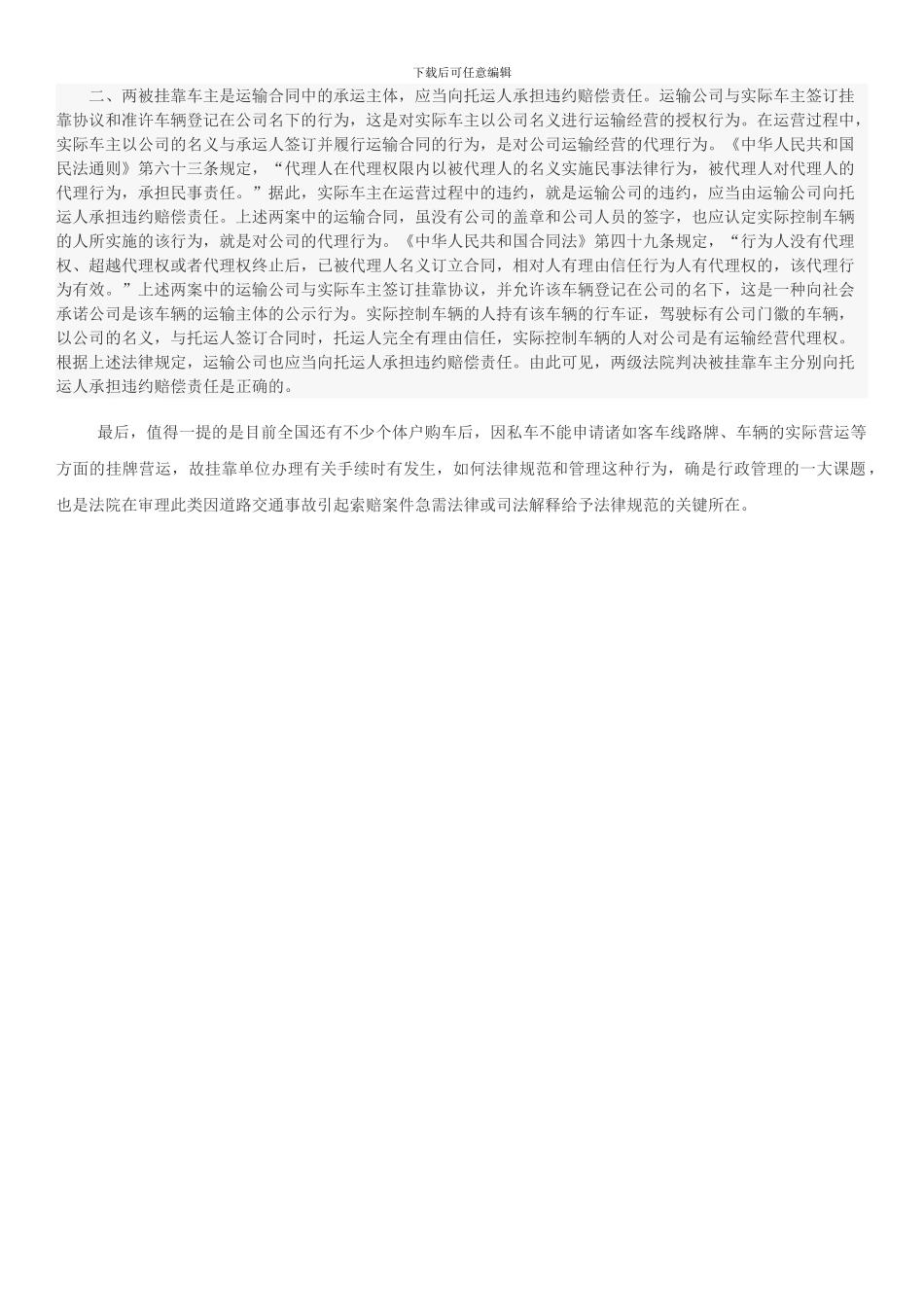 下载后可任意编辑

二、两被挂靠车主是运输合同中的承运主体，应当向托运人承担违约赔偿责任。运输公司与实际车主签订挂靠协议和准许车辆登记在公司名下的行为，这是对实际车主以公司名义进行运输经营的授权行为。在运营过程中，实际车主以公司的名义与承运人签订并履行运输合同的行为，是对公司运输经营的代理行为。《中华人民共和国民法通则》第六十三条规定，“代理人在代理权限内以被代理人的名义实施民事法律行为，被代理人对代理人的代理行为，承担民事责任。”据此，实际车主在运营过程中的违约，就是运输公司的违约，应当由运输公司向托运人承担违约赔偿责任。上述两案中的运输合同，虽没有公司的盖章和公司人员的签字，也应认定实际控制车辆的人所实施的该行为，就是对公司的代理行为。《中华人民共和国合同法》第四十九条规定，“行为人没有代理权、超越代理权或者代理权终止后，已被代理人名义订立合同，相对人有理由信任行为人有代理权的，该代理行为有效。”上述两案中的运输公司与实际车主签订挂靠协议，并允许该车辆登记在公司的名下，这是一种向社会承诺公司是该车辆的运输主体的公示行为。实际控制车辆的人持有该车辆的行车证，驾驶标有公司门徽的车辆，以公司的名义，与托运人签订合同时，托运人完全有理由信任，实际控制车辆的人对公司是有运输经营代理权。根据上述法律规定，运输公司也应当向托运人承担违约赔偿责任。由此可见，两级法院判决被挂靠车主分别向托运人承担违约赔偿责任是正确的。

最后，值得一提的是目前全国还有不少个体户购车后，因私车不能申请诸如客车线路牌、车辆的实际营运等方面的挂牌营运，故挂靠单位办理有关手续时有发生，如何法律规范和管理这种行为，确是行政管理的一大课题，也是法院在审理此类因道路交通事故引起索赔案件急需法律或司法解释给予法律规范的关键所在。